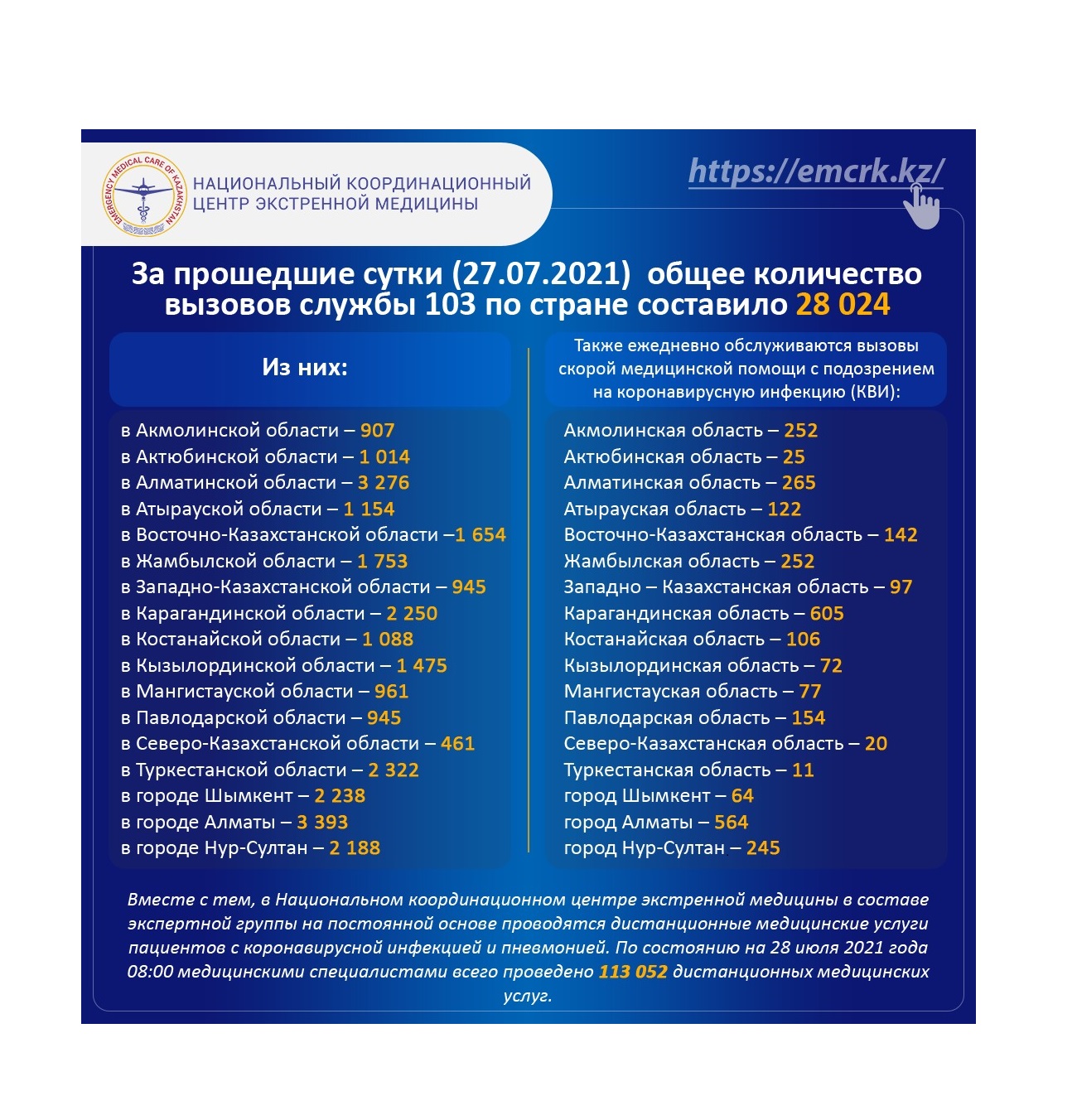 EMERGENCY MEDICAL CARE OF KAZAKHSTAN

НАЦИОНАЛЬНЫЙ КООРДИНАЦИОННЫЙ ЦЕНТР ЭКСТРЕННОЙ МЕДИЦИНЫ

https://emcrk.kz/

За прошедшие сутки (27.07.2021) общее количество вызовов службы 103 по стране составило 28 024

Из них:

в Акмолинской области – 907
в Актюбинской области – 1 014
в Алматинской области – 3 276
в Атырауской области – 1 154
в Восточно-Казахстанской области –1 654
в Жамбылской области – 1 753
в Западно-Казахстанской области – 945
в Карагандинской области – 2 250
в Костанайской области – 1 088
в Кызылординской области – 1 475
в Мангистауской области – 961
в Павлодарской области – 945
в Северо-Казахстанской области – 461
в Туркестанской области – 2 322
в городе Шымкент – 2 238
в городе Алматы – 3 393
в городе Нур-Султан – 2 188

Также ежедневно обслуживаются вызовы скорой медицинской помощи с подозрением на коронавирусную инфекцию (КВИ):

Акмолинская область – 252
Актюбинская область – 25
Алматинская область – 265
Атырауская область – 122
Восточно-Казахстанская область – 142
Жамбылская область – 252
Западно – Казахстанская область – 97
Карагандинская область – 605
Костанайская область – 106
Кызылординская область – 72
Мангистауская область – 77
Павлодарская область – 154
Северо-Казахстанская область – 20
Туркестанская область – 11
город Шымкент – 64
город Алматы – 564
город Нур-Султан – 245

Вместе с тем, в Национальном координационном центре экстренной медицины в составе экспертной группы на постоянной основе проводятся дистанционные медицинские услуги пациентов с коронавирусной инфекцией и пневмонией. По состоянию на 28 июля 2021 года 08:00 медицинскими специалистами всего проведено 113 052 дистанционных медицинских услуг.